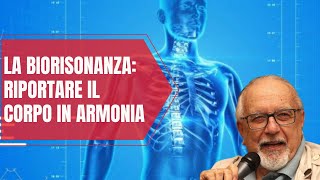 LA BIORISONANZA: RIPORTARE IL CORPO IN ARMONIA